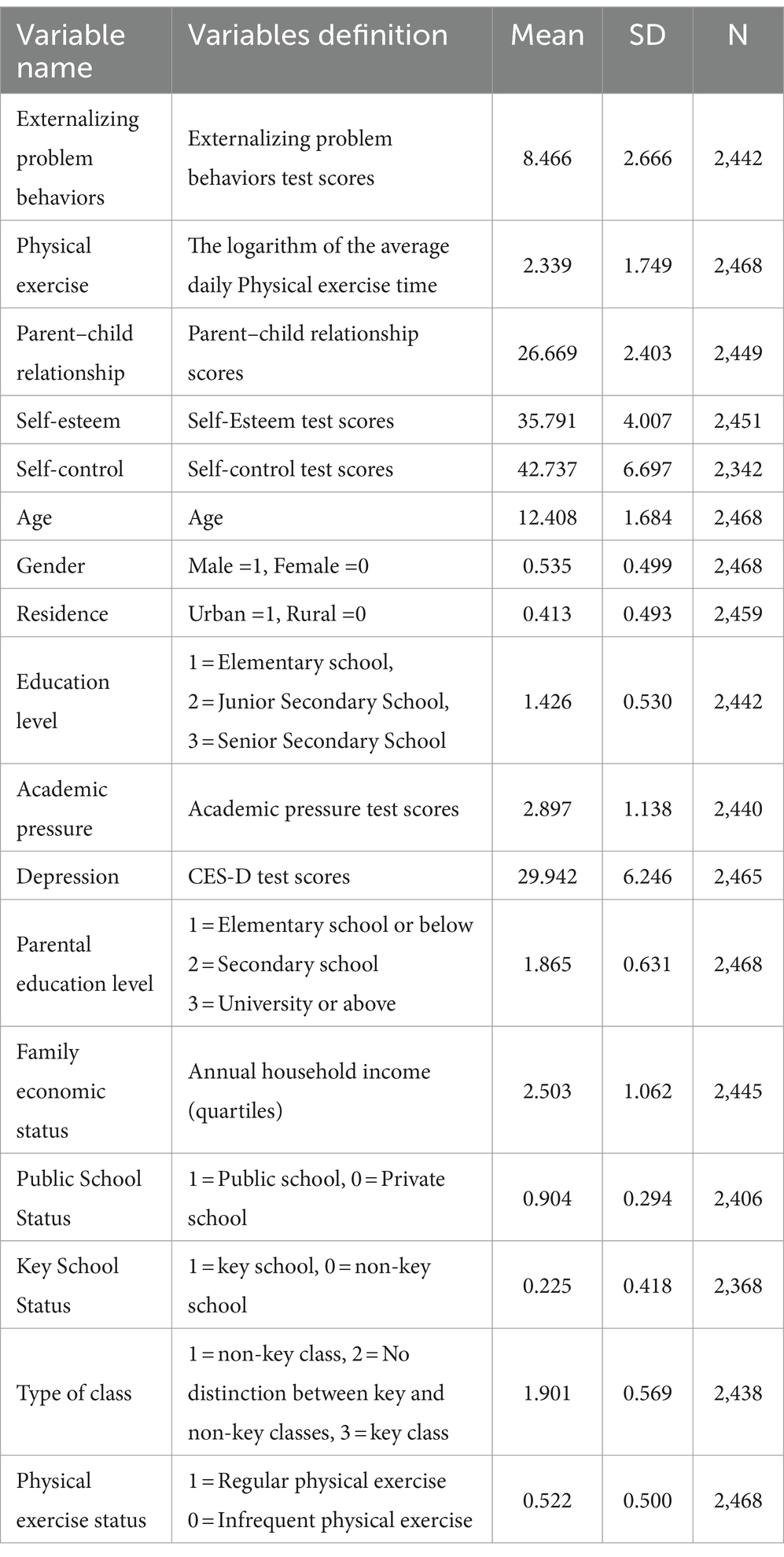 | Variable name | Variables definition | Mean | SD | N |
|---|---|---|---|---|
| Externalizing problem behaviors | Externalizing problem behaviors test scores | 8.466 | 2.666 | 2,442 |
| Physical exercise | The logarithm of the average daily Physical exercise time | 2.339 | 1.749 | 2,468 |
| Parent–child relationship | Parent–child relationship scores | 26.669 | 2.403 | 2,449 |
| Self-esteem | Self-Esteem test scores | 35.791 | 4.007 | 2,451 |
| Self-control | Self-control test scores | 42.737 | 6.697 | 2,342 |
| Age | Age | 12.408 | 1.684 | 2,468 |
| Gender | Male =1, Female =0 | 0.535 | 0.499 | 2,468 |
| Residence | Urban =1, Rural =0 | 0.413 | 0.493 | 2,459 |
| Education level | 1 = Elementary school, 2 = Junior Secondary School, 3 = Senior Secondary School | 1.426 | 0.530 | 2,442 |
| Academic pressure | Academic pressure test scores | 2.897 | 1.138 | 2,440 |
| Depression | CES-D test scores | 29.942 | 6.246 | 2,465 |
| Parental education level | 1 = Elementary school or below 2 = Secondary school 3 = University or above | 1.865 | 0.631 | 2,468 |
| Family economic status | Annual household income (quartiles) | 2.503 | 1.062 | 2,445 |
| Public School Status | 1 = Public school, 0 = Private school | 0.904 | 0.294 | 2,406 |
| Key School Status | 1 = key school, 0 = non-key school | 0.225 | 0.418 | 2,368 |
| Type of class | 1 = non-key class, 2 = No distinction between key and non-key classes, 3 = key class | 1.901 | 0.569 | 2,438 |
| Physical exercise status | 1 = Regular physical exercise 0 = Infrequent physical exercise | 0.522 | 0.500 | 2,468 |